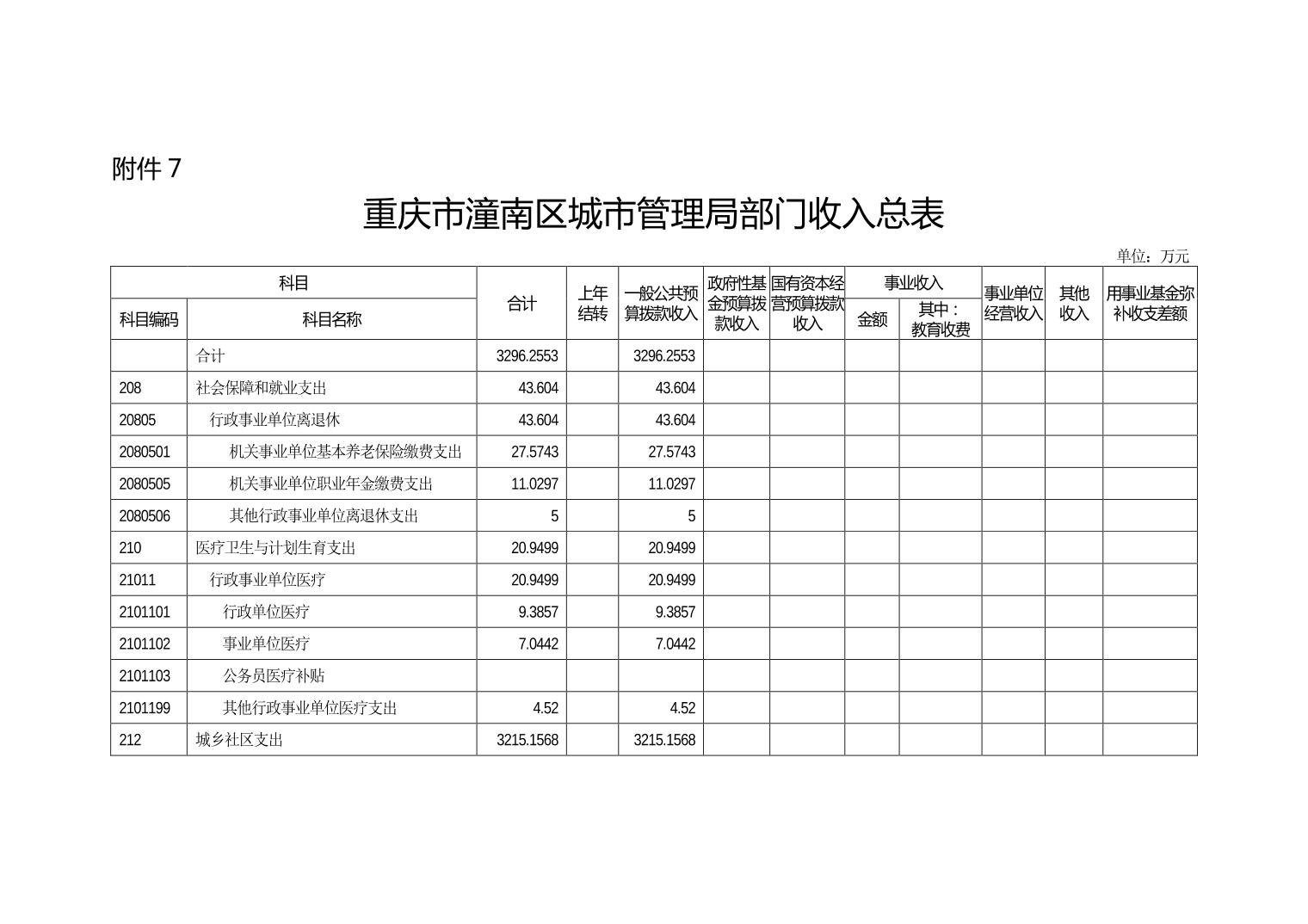 附件 7

重庆市潼南区城市管理局部门收入总表

单位：万元

| 科目编码 | 科目名称 | 合计 | 上年结转 | 一般公共预算拨款收入 | 政府性基金预算拨款收入 | 国有资本经营预算拨款收入 | 事业收入 金额 | 事业收入 其中：教育收费 | 事业单位经营收入 | 其他收入 | 用事业基金弥补收支差额 |
|---|---|---|---|---|---|---|---|---|---|---|---|
| | 合计 | 3296.2553 | | 3296.2553 | | | | | | | |
| 208 | 社会保障和就业支出 | 43.604 | | 43.604 | | | | | | | |
| 20805 | 行政事业单位离退休 | 43.604 | | 43.604 | | | | | | | |
| 2080501 | 机关事业单位基本养老保险缴费支出 | 27.5743 | | 27.5743 | | | | | | | |
| 2080505 | 机关事业单位职业年金缴费支出 | 11.0297 | | 11.0297 | | | | | | | |
| 2080506 | 其他行政事业单位离退休支出 | 5 | | 5 | | | | | | | |
| 210 | 医疗卫生与计划生育支出 | 20.9499 | | 20.9499 | | | | | | | |
| 21011 | 行政事业单位医疗 | 20.9499 | | 20.9499 | | | | | | | |
| 2101101 | 行政单位医疗 | 9.3857 | | 9.3857 | | | | | | | |
| 2101102 | 事业单位医疗 | 7.0442 | | 7.0442 | | | | | | | |
| 2101103 | 公务员医疗补贴 | | | | | | | | | | |
| 2101199 | 其他行政事业单位医疗支出 | 4.52 | | 4.52 | | | | | | | |
| 212 | 城乡社区支出 | 3215.1568 | | 3215.1568 | | | | | | | |